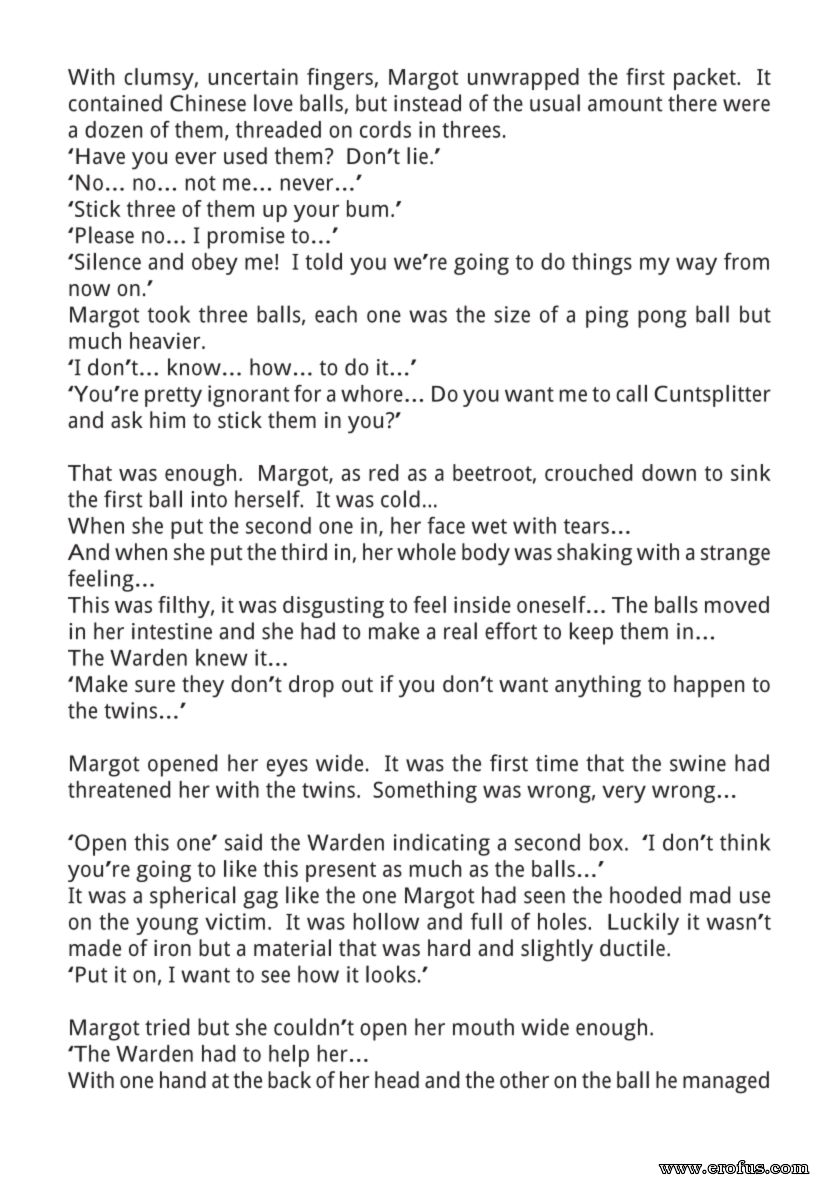 With clumsy, uncertain fingers, Margot unwrapped the first packet. It contained Chinese love balls, but instead of the usual amount there were a dozen of them, threaded on cords in threes.
'Have you ever used them? Don't lie.'
'No... no... not me... never...'
'Stick three of them up your bum.'
'Please no... I promise to...'
'Silence and obey me! I told you we're going to do things my way from now on.'
Margot took three balls, each one was the size of a ping pong ball but much heavier.
'I don't... know... how... to do it...'
'You're pretty ignorant for a whore... Do you want me to call Cuntsplitter and ask him to stick them in you?'

That was enough. Margot, as red as a beetroot, crouched down to sink the first ball into herself. It was cold...
When she put the second one in, her face wet with tears...
And when she put the third in, her whole body was shaking with a strange feeling...
This was filthy, it was disgusting to feel inside oneself... The balls moved in her intestine and she had to make a real effort to keep them in...
The Warden knew it...
'Make sure they don't drop out if you don't want anything to happen to the twins...'

Margot opened her eyes wide. It was the first time that the swine had threatened her with the twins. Something was wrong, very wrong...

'Open this one' said the Warden indicating a second box. 'I don't think you're going to like this present as much as the balls...'
It was a spherical gag like the one Margot had seen the hooded mad use on the young victim. It was hollow and full of holes. Luckily it wasn't made of iron but a material that was hard and slightly ductile.
'Put it on, I want to see how it looks.'

Margot tried but she couldn't open her mouth wide enough.
'The Warden had to help her...
With one hand at the back of her head and the other on the ball he managed

www.erofus.com